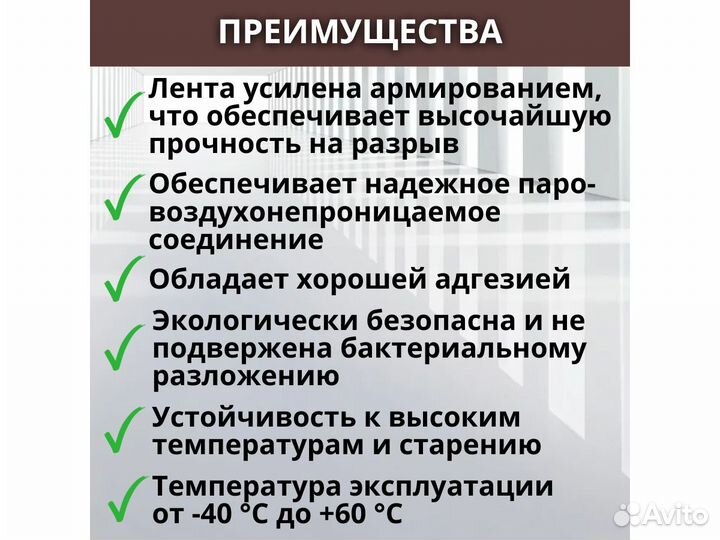 ПРЕИМУЩЕСТВА

Лента усилена армированием, что обеспечивает высочайшую прочность на разрыв

Обеспечивает надежное паро-воздухонепроницаемое соединение

Обладает хорошей адгезией

Экологически безопасна и не подвержена бактериальному разложению

Устойчивость к высоким температурам и старению

Температура эксплуатации от -40 °C до +60 °C

Avito